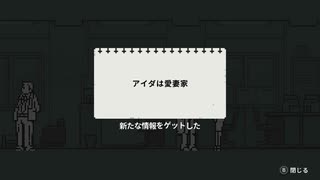 アイダは愛妻家

新たな情報をゲットした

Ⓑ 閉じる